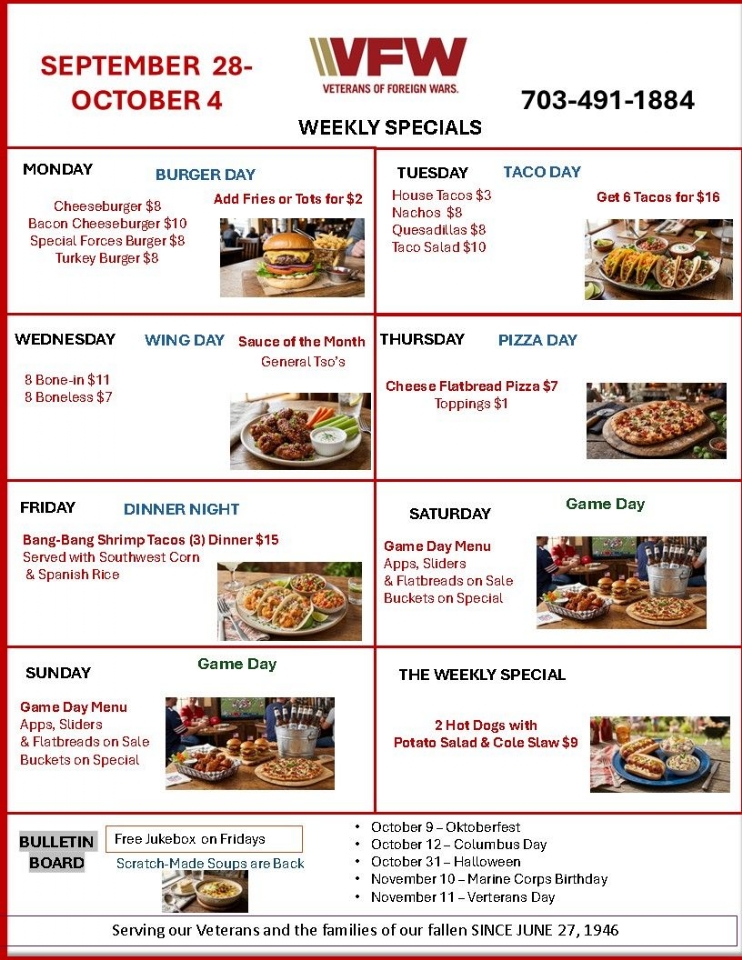 SEPTEMBER 28-
OCTOBER 4

VFW
VETERANS OF FOREIGN WARS.

703-491-1884

WEEKLY SPECIALS

MONDAY
BURGER DAY
Cheeseburger $8
Bacon Cheeseburger $10
Special Forces Burger $8
Turkey Burger $8
Add Fries or Tots for $2

TUESDAY
TACO DAY
House Tacos $3
Nachos $8
Quesadillas $8
Taco Salad $10
Get 6 Tacos for $16

WEDNESDAY
WING DAY
Sauce of the Month
General Tso's
8 Bone-in $11
8 Boneless $7

THURSDAY
PIZZA DAY
Cheese Flatbread Pizza $7
Toppings $1

FRIDAY
DINNER NIGHT
Bang-Bang Shrimp Tacos (3) Dinner $15
Served with Southwest Corn
& Spanish Rice

SATURDAY
Game Day
Game Day Menu
Apps, Sliders
& Flatbreads on Sale
Buckets on Special

SUNDAY
Game Day
Game Day Menu
Apps, Sliders
& Flatbreads on Sale
Buckets on Special

THE WEEKLY SPECIAL
2 Hot Dogs with
Potato Salad & Cole Slaw $9

BULLETIN
BOARD
Free Jukebox on Fridays
Scratch-Made Soups are Back

• October 9 – Oktoberfest
• October 12 – Columbus Day
• October 31 – Halloween
• November 10 – Marine Corps Birthday
• November 11 – Verterans Day

Serving our Veterans and the families of our fallen SINCE JUNE 27, 1946